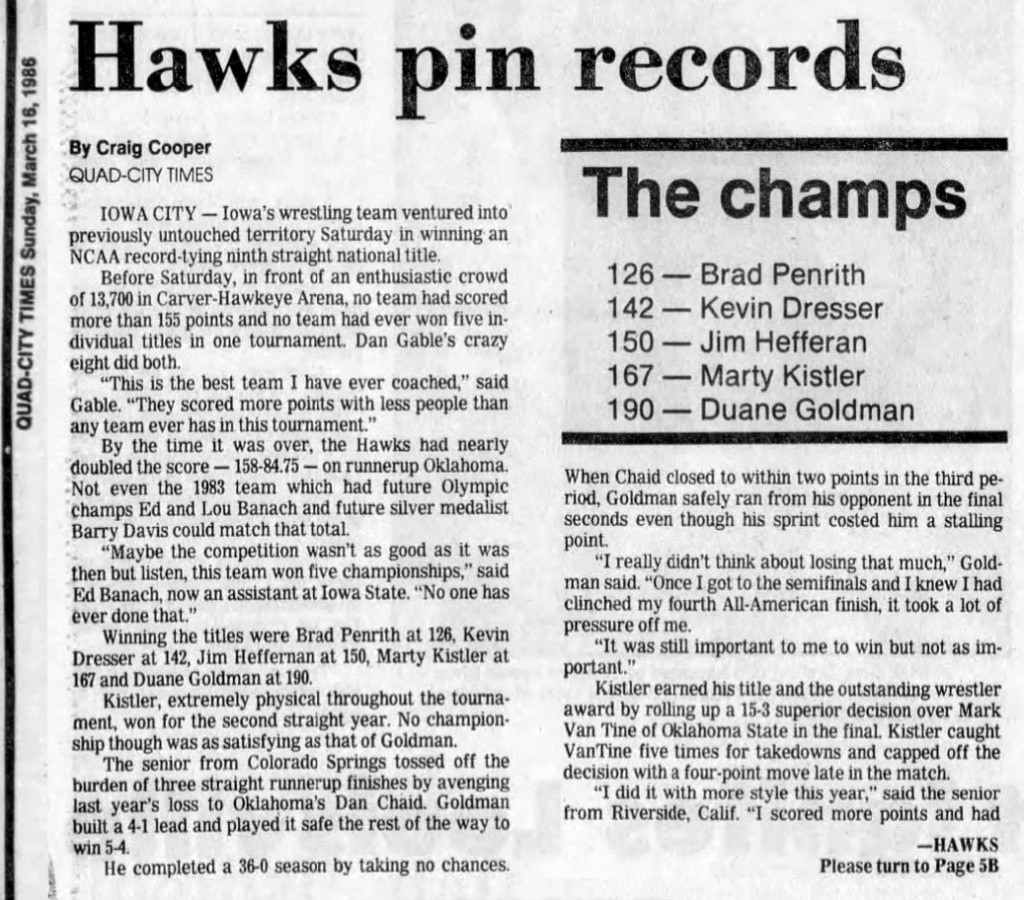 QUAD-CITY TIMES Sunday, March 16, 1986

Hawks pin records

By Craig Cooper
QUAD-CITY TIMES

IOWA CITY — Iowa's wrestling team ventured into previously untouched territory Saturday in winning an NCAA record-tying ninth straight national title.

Before Saturday, in front of an enthusiastic crowd of 13,700 in Carver-Hawkeye Arena, no team had scored more than 155 points and no team had ever won five individual titles in one tournament. Dan Gable's crazy eight did both.

"This is the best team I have ever coached," said Gable. "They scored more points with less people than any team ever has in this tournament."

By the time it was over, the Hawks had nearly doubled the score — 158-84.75 — on runnerup Oklahoma. Not even the 1983 team which had future Olympic champs Ed and Lou Banach and future silver medalist Barry Davis could match that total.

"Maybe the competition wasn't as good as it was then but listen, this team won five championships," said Ed Banach, now an assistant at Iowa State. "No one has ever done that."

Winning the titles were Brad Penrith at 126, Kevin Dresser at 142, Jim Heffernan at 150, Marty Kistler at 167 and Duane Goldman at 190.

Kistler, extremely physical throughout the tournament, won for the second straight year. No championship though was as satisfying as that of Goldman.

The senior from Colorado Springs tossed off the burden of three straight runnerup finishes by avenging last year's loss to Oklahoma's Dan Chaid. Goldman built a 4-1 lead and played it safe the rest of the way to win 5-4.

He completed a 36-0 season by taking no chances.

The champs

126 — Brad Penrith
142 — Kevin Dresser
150 — Jim Hefferan
167 — Marty Kistler
190 — Duane Goldman

When Chaid closed to within two points in the third period, Goldman safely ran from his opponent in the final seconds even though his sprint costed him a stalling point.

"I really didn't think about losing that much," Goldman said. "Once I got to the semifinals and I knew I had clinched my fourth All-American finish, it took a lot of pressure off me.

"It was still important to me to win but not as important."

Kistler earned his title and the outstanding wrestler award by rolling up a 15-3 superior decision over Mark Van Tine of Oklahoma State in the final. Kistler caught VanTine five times for takedowns and capped off the decision with a four-point move late in the match.

"I did it with more style this year," said the senior from Riverside, Calif. "I scored more points and had

—HAWKS
Please turn to Page 5B